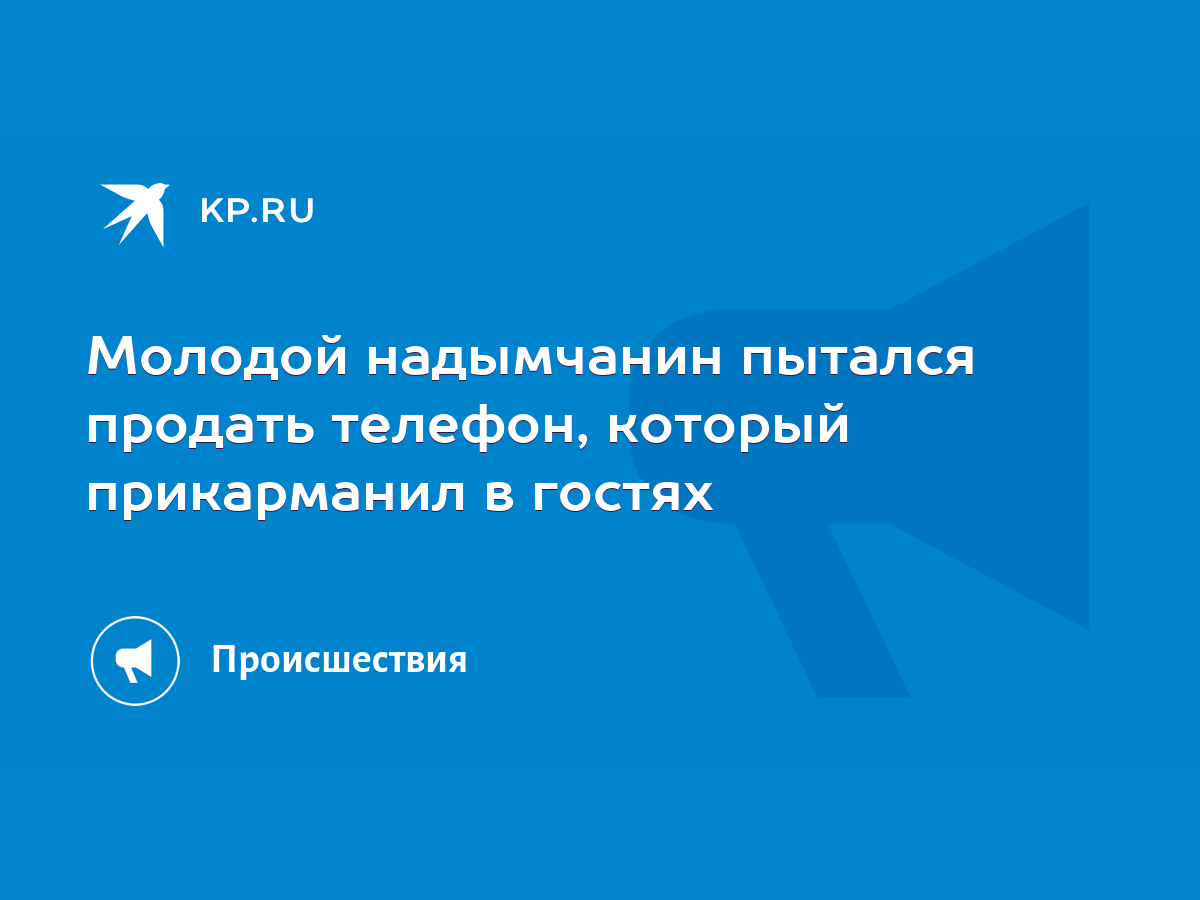 KP.RU

Молодой надымчанин пытался продать телефон, который прикарманил в гостях

Происшествия